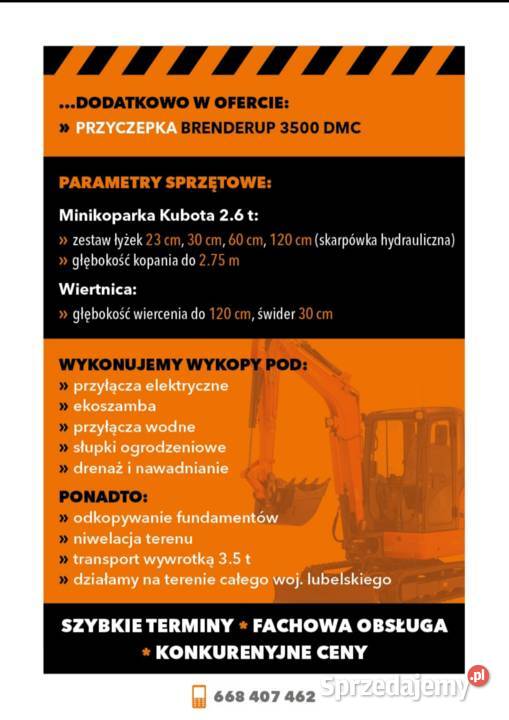 ...DODATKOWO W OFERCIE:
» PRZYCZEPKA BRENDERUP 3500 DMC

PARAMETRY SPRZĘTOWE:

Minikoparka Kubota 2.6 t:
» zestaw łyżek 23 cm, 30 cm, 60 cm, 120 cm (skarpówka hydrauliczna)
» głębokość kopania do 2.75 m

Wiertnica:
» głębokość wiercenia do 120 cm, świder 30 cm

WYKONUJEMY WYKOPY POD:
» przyłącza elektryczne
» ekoszamba
» przyłącza wodne
» słupki ogrodzeniowe
» drenaż i nawadnianie

PONADTO:
» odkopywanie fundamentów
» niwelacja terenu
» transport wywrotką 3.5 t
» działamy na terenie całego woj. lubelskiego

SZYBKIE TERMINY * FACHOWA OBSŁUGA * KONKURENYJNE CENY

668 407 462

Sprzedajemy.pl